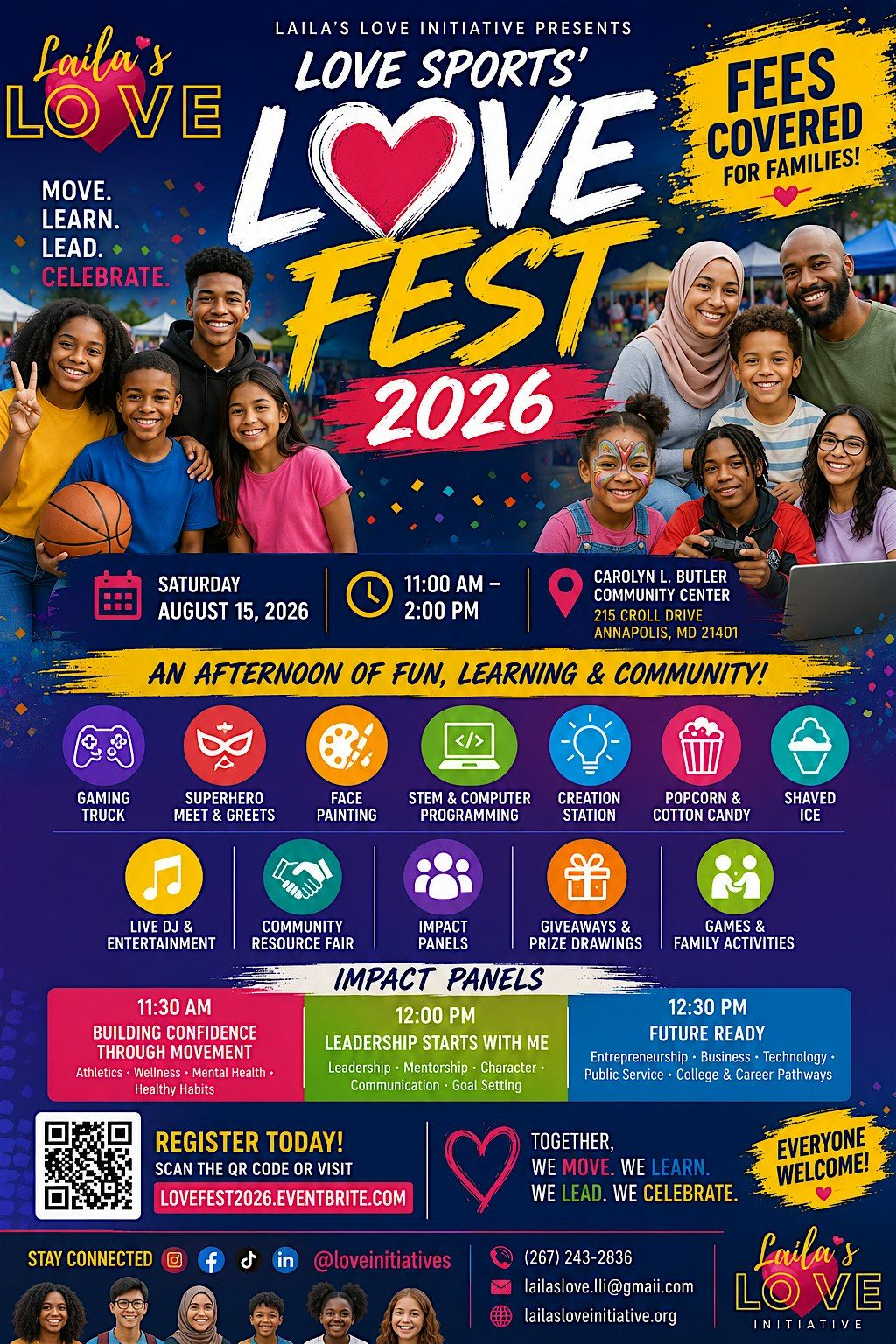 Laila's LOVE

LAILA'S LOVE INITIATIVE PRESENTS

LOVE SPORTS'

LOVE FEST

2026

FEES COVERED FOR FAMILIES!

MOVE.
LEARN.
LEAD.
CELEBRATE.

SATURDAY
AUGUST 15, 2026

11:00 AM – 2:00 PM

CAROLYN L. BUTLER
COMMUNITY CENTER
215 CROLL DRIVE
ANNAPOLIS, MD 21401

AN AFTERNOON OF FUN, LEARNING & COMMUNITY!

GAMING TRUCK

SUPERHERO MEET & GREETS

FACE PAINTING

STEM & COMPUTER PROGRAMMING

CREATION STATION

POPCORN & COTTON CANDY

SHAVED ICE

LIVE DJ & ENTERTAINMENT

COMMUNITY RESOURCE FAIR

IMPACT PANELS

GIVEAWAYS & PRIZE DRAWINGS

GAMES & FAMILY ACTIVITIES

IMPACT PANELS

11:30 AM
BUILDING CONFIDENCE THROUGH MOVEMENT
Athletics • Wellness • Mental Health • Healthy Habits

12:00 PM
LEADERSHIP STARTS WITH ME
Leadership • Mentorship • Character • Communication • Goal Setting

12:30 PM
FUTURE READY
Entrepreneurship • Business • Technology • Public Service • College & Career Pathways

REGISTER TODAY!
SCAN THE QR CODE OR VISIT
LOVEFEST2026.EVENTBRITE.COM

TOGETHER,
WE MOVE. WE LEARN.
WE LEAD. WE CELEBRATE.

EVERYONE WELCOME!

STAY CONNECTED @loveinitiatives

(267) 243-2836
lailaslove.lli@gmaii.com
lailasloveinitiative.org

Laila's LOVE INITIATIVE